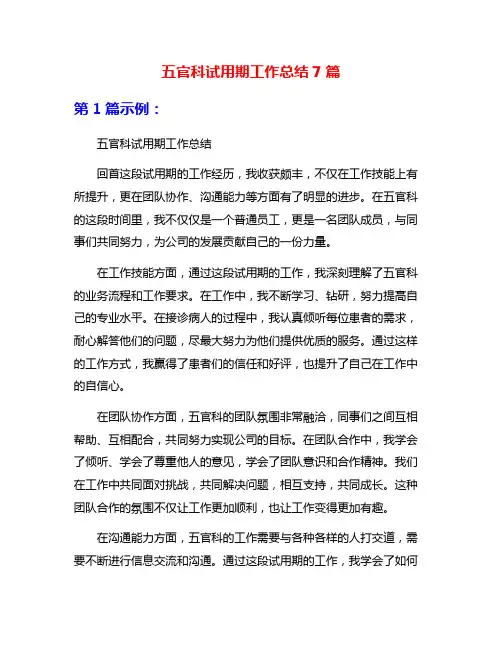 五官科试用期工作总结 7 篇

第 1 篇示例：

五官科试用期工作总结

回首这段试用期的工作经历，我收获颇丰，不仅在工作技能上有所提升，更在团队协作、沟通能力等方面有了明显的进步。在五官科的这段时间里，我不仅仅是一个普通员工，更是一名团队成员，与同事们共同努力，为公司的发展贡献自己的一份力量。

在工作技能方面，通过这段试用期的工作，我深刻理解了五官科的业务流程和工作要求。在工作中，我不断学习、钻研，努力提高自己的专业水平。在接诊病人的过程中，我认真倾听每位患者的需求，耐心解答他们的问题，尽最大努力为他们提供优质的服务。通过这样的工作方式，我赢得了患者们的信任和好评，也提升了自己在工作中的自信心。

在团队协作方面，五官科的团队氛围非常融洽，同事们之间互相帮助、互相配合，共同努力实现公司的目标。在团队合作中，我学会了倾听、学会了尊重他人的意见，学会了团队意识和合作精神。我们在工作中共同面对挑战，共同解决问题，相互支持，共同成长。这种团队合作的氛围不仅让工作更加顺利，也让工作变得更加有趣。

在沟通能力方面，五官科的工作需要与各种各样的人打交道，需要不断进行信息交流和沟通。通过这段试用期的工作，我学会了如何